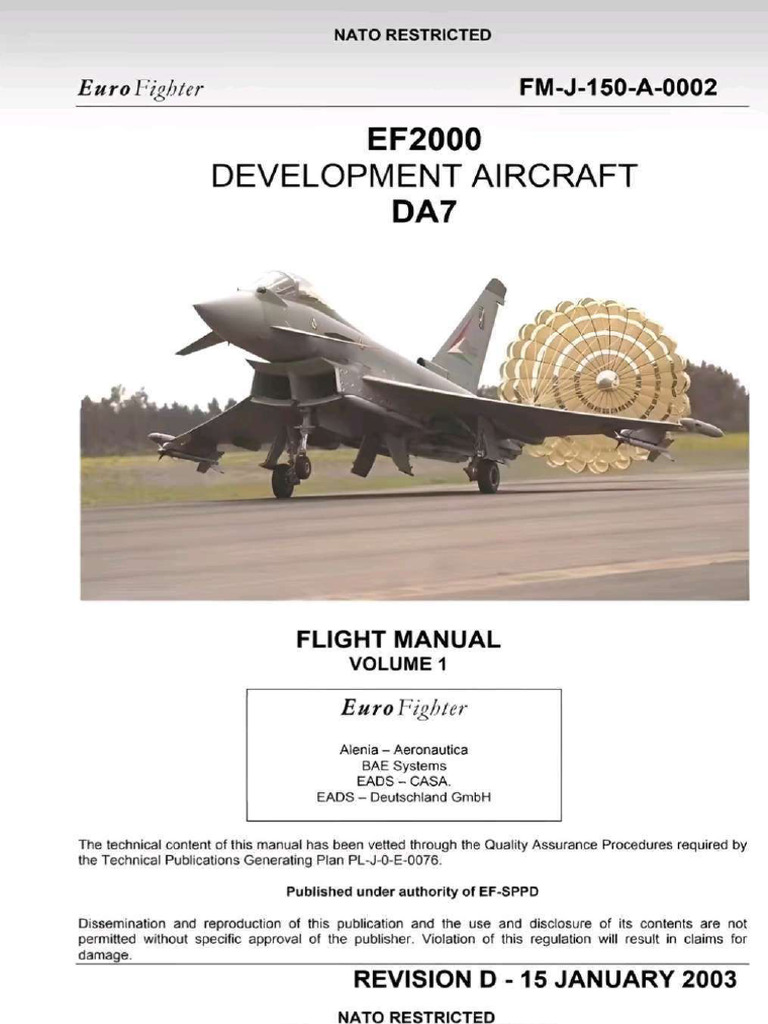 NATO RESTRICTED

EuroFighter

FM-J-150-A-0002

EF2000
DEVELOPMENT AIRCRAFT
DA7

FLIGHT MANUAL
VOLUME 1

EuroFighter

Alenia – Aeronautica
BAE Systems
EADS – CASA.
EADS – Deutschland GmbH

The technical content of this manual has been vetted through the Quality Assurance Procedures required by the Technical Publications Generating Plan PL-J-0-E-0076.

Published under authority of EF-SPPD

Dissemination and reproduction of this publication and the use and disclosure of its contents are not permitted without specific approval of the publisher. Violation of this regulation will result in claims for damage.

REVISION D - 15 JANUARY 2003

NATO RESTRICTED